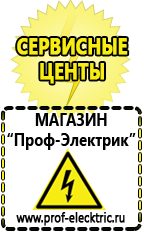 СЕРВИСНЫЕ ЦЕНТЫ

МАГАЗИН
“Проф-Электрик”

www.prof-electric.ru